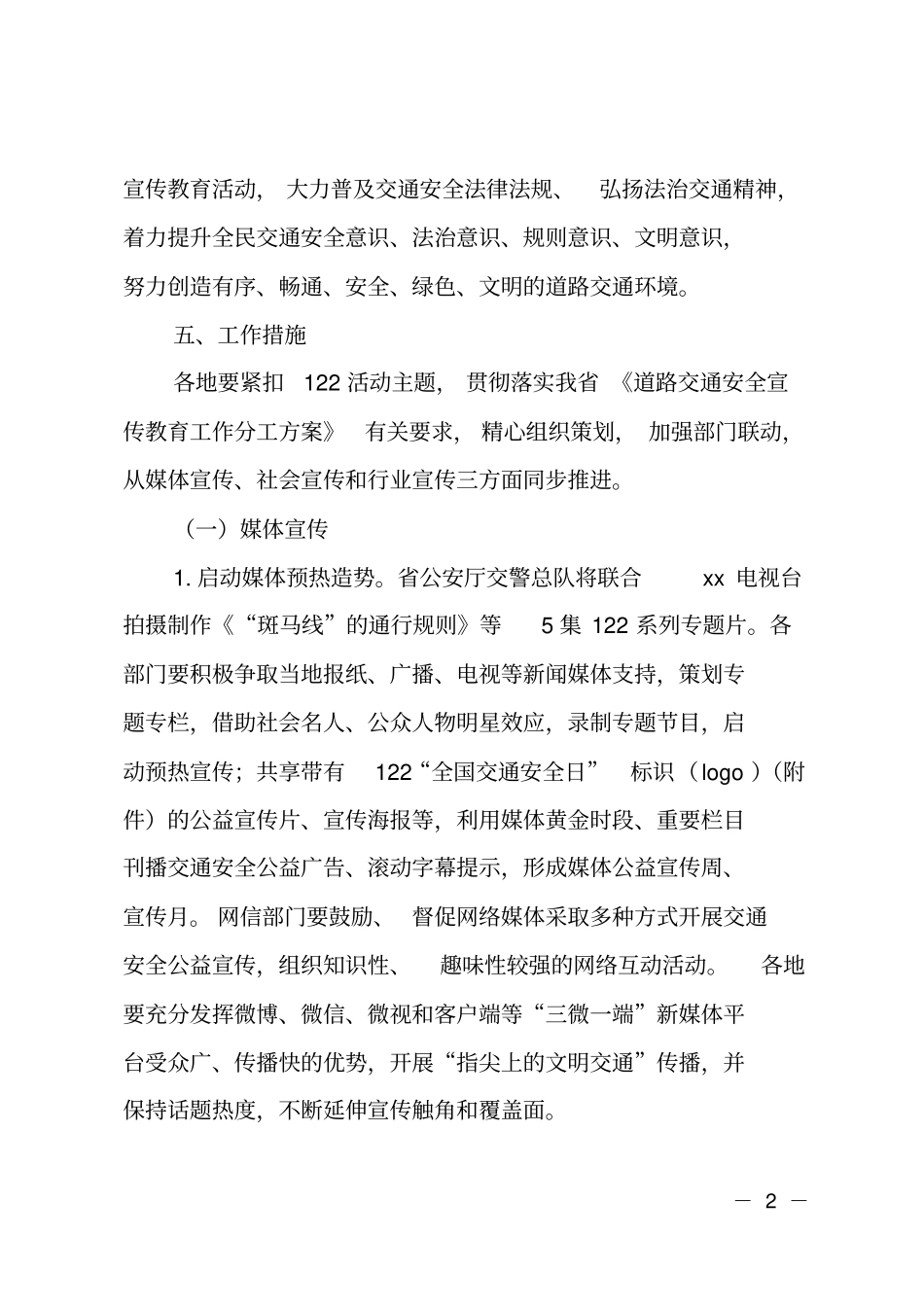 宣传教育活动，大力普及交通安全法律法规、弘扬法治交通精神，着力提升全民交通安全意识、法治意识、规则意识、文明意识，努力创造有序、畅通、安全、绿色、文明的道路交通环境。

五、工作措施

各地要紧扣 122 活动主题，贯彻落实我省《道路交通安全宣传教育工作分工方案》有关要求，精心组织策划，加强部门联动，从媒体宣传、社会宣传和行业宣传三方面同步推进。

（一）媒体宣传

1. 启动媒体预热造势。省公安厅交警总队将联合 xx 电视台拍摄制作《“斑马线”的通行规则》等 5 集 122 系列专题片。各部门要积极争取当地报纸、广播、电视等新闻媒体支持，策划专题专栏，借助社会名人、公众人物明星效应，录制专题节目，启动预热宣传；共享带有 122“全国交通安全日”标识（logo）（附件）的公益宣传片、宣传海报等，利用媒体黄金时段、重要栏目刊播交通安全公益广告、滚动字幕提示，形成媒体公益宣传周、宣传月。网信部门要鼓励、督促网络媒体采取多种方式开展交通安全公益宣传，组织知识性、趣味性较强的网络互动活动。各地要充分发挥微博、微信、微视和客户端等“三微一端”新媒体平台受众广、传播快的优势，开展“指尖上的文明交通”传播，并保持话题热度，不断延伸宣传触角和覆盖面。

— 2 —